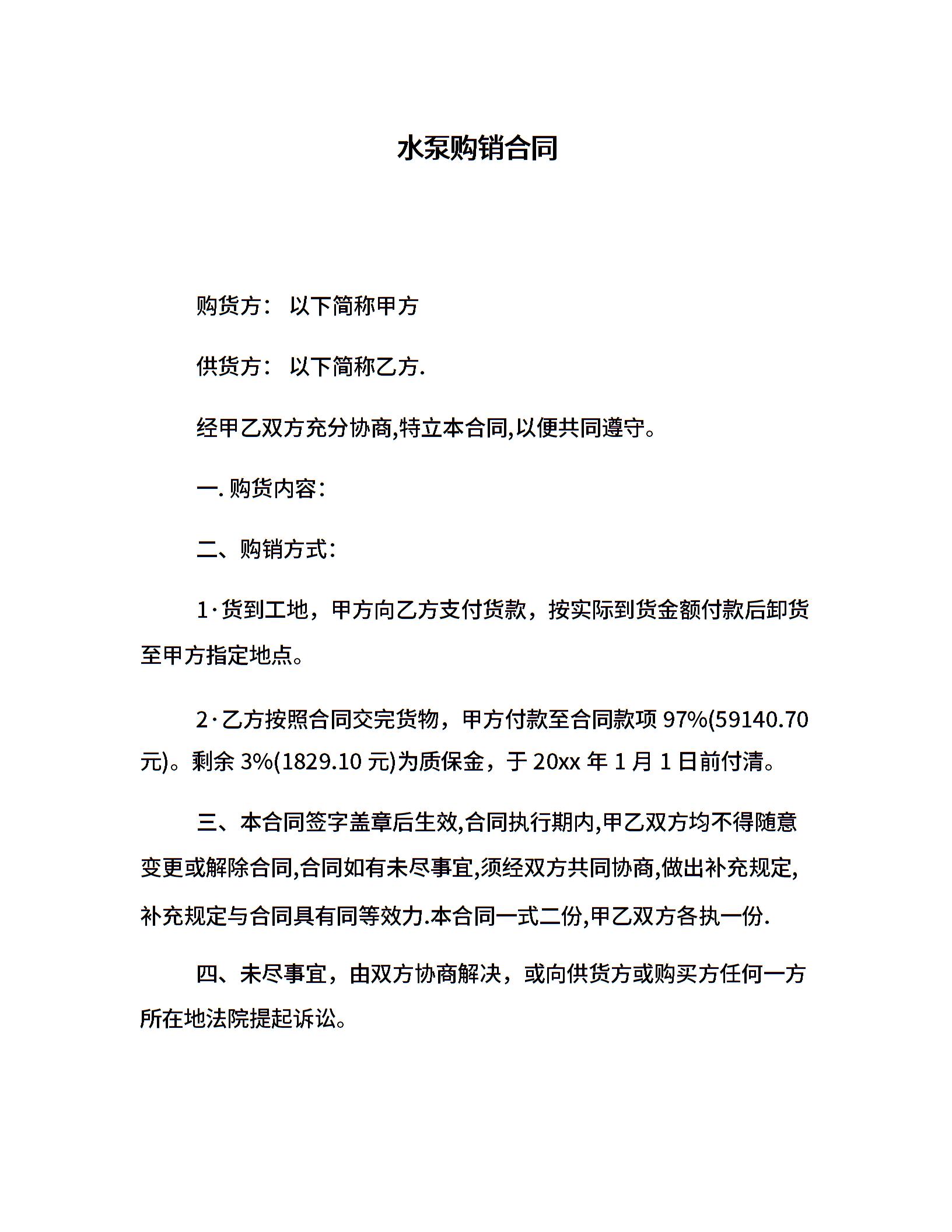 水泵购销合同

购货方： 以下简称甲方

供货方： 以下简称乙方.

经甲乙双方充分协商,特立本合同,以便共同遵守。

一. 购货内容：

二、购销方式：

1·货到工地，甲方向乙方支付货款，按实际到货金额付款后卸货至甲方指定地点。

2·乙方按照合同交完货物，甲方付款至合同款项 97%(59140.70 元)。剩余 3%(1829.10 元)为质保金，于 20xx 年 1 月 1 日前付清。

三、本合同签字盖章后生效,合同执行期内,甲乙双方均不得随意变更或解除合同,合同如有未尽事宜,须经双方共同协商,做出补充规定,补充规定与合同具有同等效力.本合同一式二份,甲乙双方各执一份.

四、未尽事宜，由双方协商解决，或向供货方或购买方任何一方所在地法院提起诉讼。